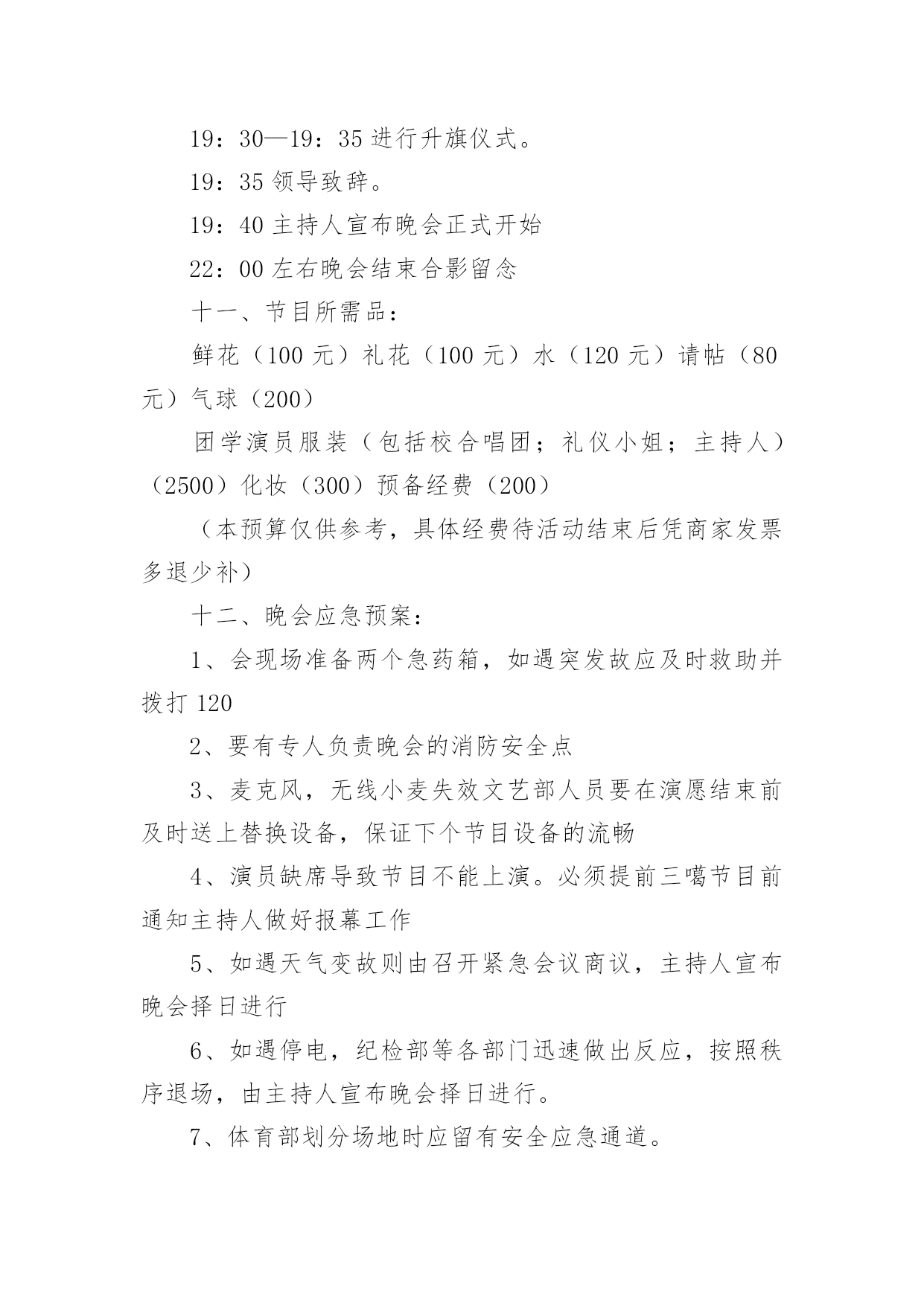 19：30—19：35 进行升旗仪式。

19：35 领导致辞。

19：40 主持人宣布晚会正式开始

22：00 左右晚会结束合影留念

十一、节目所需品：

鲜花（100 元）礼花（100 元）水（120 元）请帖（80 元）气球（200）

团学演员服装（包括校合唱团；礼仪小姐；主持人）（2500）化妆（300）预备经费（200）

（本预算仅供参考，具体经费待活动结束后凭商家发票多退少补）

十二、晚会应急预案：

1、会现场准备两个急药箱，如遇突发故应及时救助并拨打 120

2、要有专人负责晚会的消防安全点

3、麦克风，无线小麦失效文艺部人员要在演愿结束前及时送上替换设备，保证下个节目设备的流畅

4、演员缺席导致节目不能上演。必须提前三噶节目前通知主持人做好报幕工作

5、如遇天气变故则由召开紧急会议商议，主持人宣布晚会择日进行

6、如遇停电，纪检部等各部门迅速做出反应，按照秩序退场，由主持人宣布晚会择日进行。

7、体育部划分场地时应留有安全应急通道。